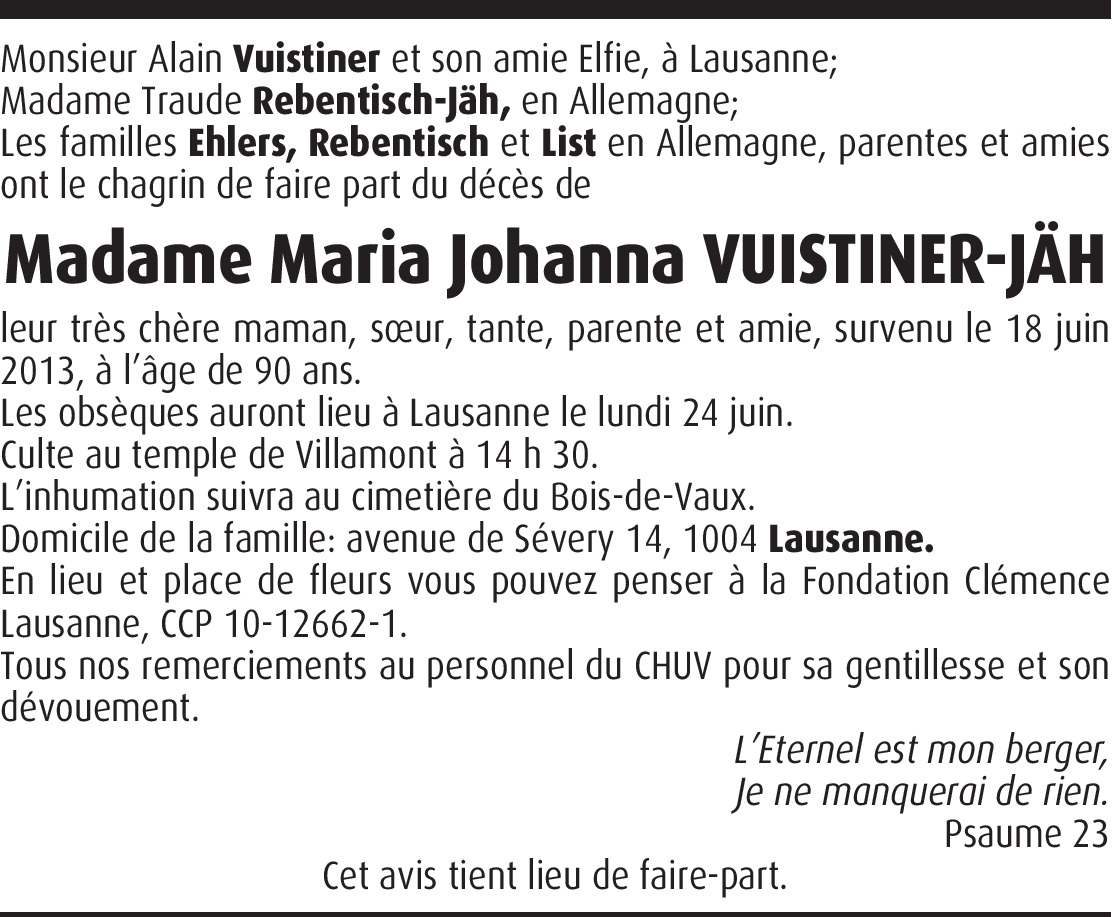 Monsieur Alain Vuistiner et son amie Elfie, à Lausanne;
Madame Traude Rebentisch-Jäh, en Allemagne;
Les familles Ehlers, Rebentisch et List en Allemagne, parentes et amies ont le chagrin de faire part du décès de

Madame Maria Johanna VUISTINER-JÄH

leur très chère maman, sœur, tante, parente et amie, survenu le 18 juin 2013, à l'âge de 90 ans.
Les obsèques auront lieu à Lausanne le lundi 24 juin.
Culte au temple de Villamont à 14 h 30.
L'inhumation suivra au cimetière du Bois-de-Vaux.
Domicile de la famille: avenue de Sévery 14, 1004 Lausanne.
En lieu et place de fleurs vous pouvez penser à la Fondation Clémence Lausanne, CCP 10-12662-1.
Tous nos remerciements au personnel du CHUV pour sa gentillesse et son dévouement.

L'Eternel est mon berger,
Je ne manquerai de rien.
Psaume 23

Cet avis tient lieu de faire-part.